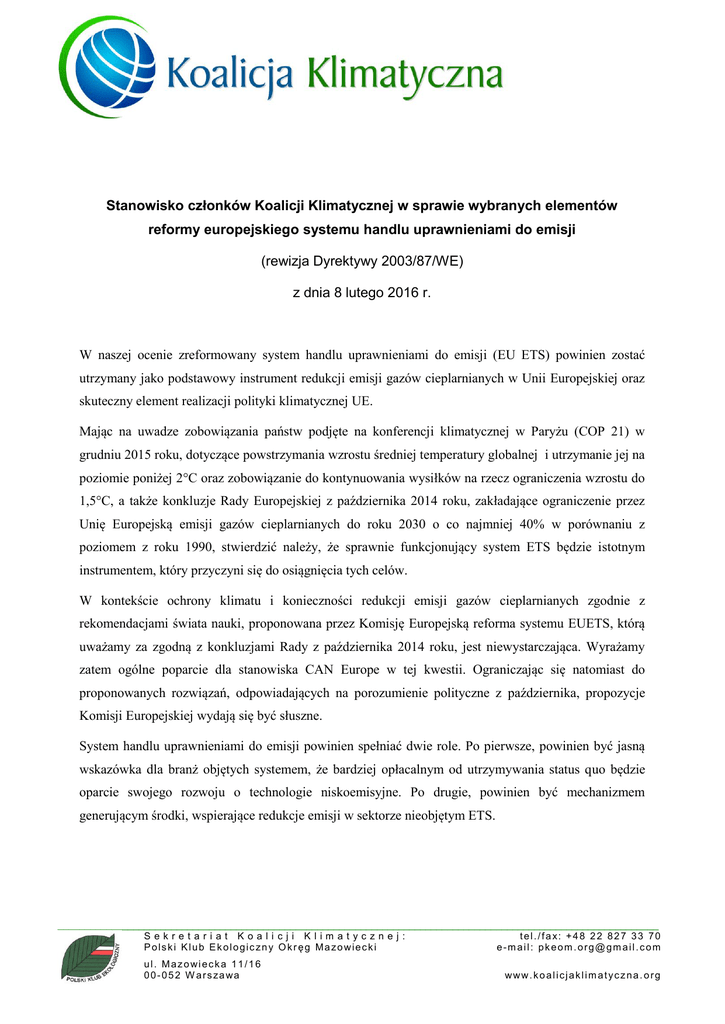 Koalicja Klimatyczna

Stanowisko członków Koalicji Klimatycznej w sprawie wybranych elementów reformy europejskiego systemu handlu uprawnieniami do emisji

(rewizja Dyrektywy 2003/87/WE)

z dnia 8 lutego 2016 r.

W naszej ocenie zreformowany system handlu uprawnieniami do emisji (EU ETS) powinien zostać utrzymany jako podstawowy instrument redukcji emisji gazów cieplarnianych w Unii Europejskiej oraz skuteczny element realizacji polityki klimatycznej UE.

Mając na uwadze zobowiązania państw podjęte na konferencji klimatycznej w Paryżu (COP 21) w grudniu 2015 roku, dotyczące powstrzymania wzrostu średniej temperatury globalnej i utrzymanie jej na poziomie poniżej 2°C oraz zobowiązanie do kontynuowania wysiłków na rzecz ograniczenia wzrostu do 1,5°C, a także konkluzje Rady Europejskiej z października 2014 roku, zakładające ograniczenie przez Unię Europejską emisji gazów cieplarnianych do roku 2030 o co najmniej 40% w porównaniu z poziomem z roku 1990, stwierdzić należy, że sprawnie funkcjonujący system ETS będzie istotnym instrumentem, który przyczyni się do osiągnięcia tych celów.

W kontekście ochrony klimatu i konieczności redukcji emisji gazów cieplarnianych zgodnie z rekomendacjami świata nauki, proponowana przez Komisję Europejską reforma systemu EUETS, którą uważamy za zgodną z konkluzjami Rady z października 2014 roku, jest niewystarczająca. Wyrażamy zatem ogólne poparcie dla stanowiska CAN Europe w tej kwestii. Ograniczając się natomiast do proponowanych rozwiązań, odpowiadających na porozumienie polityczne z października, propozycje Komisji Europejskiej wydają się być słuszne.

System handlu uprawnieniami do emisji powinien spełniać dwie role. Po pierwsze, powinien być jasną wskazówka dla branż objętych systemem, że bardziej opłacalnym od utrzymywania status quo będzie oparcie swojego rozwoju o technologie niskoemisyjne. Po drugie, powinien być mechanizmem generującym środki, wspierające redukcje emisji w sektorze nieobjętym ETS.

POLSKI KLUB EKOLOGICZNY

Sekretariat Koalicji Klimatycznej:
Polski Klub Ekologiczny Okręg Mazowiecki
ul. Mazowiecka 11/16
00-052 Warszawa

tel./fax: +48 22 827 33 70
e-mail: pkeom.org@gmail.com
www.koalicjaklimatyczna.org